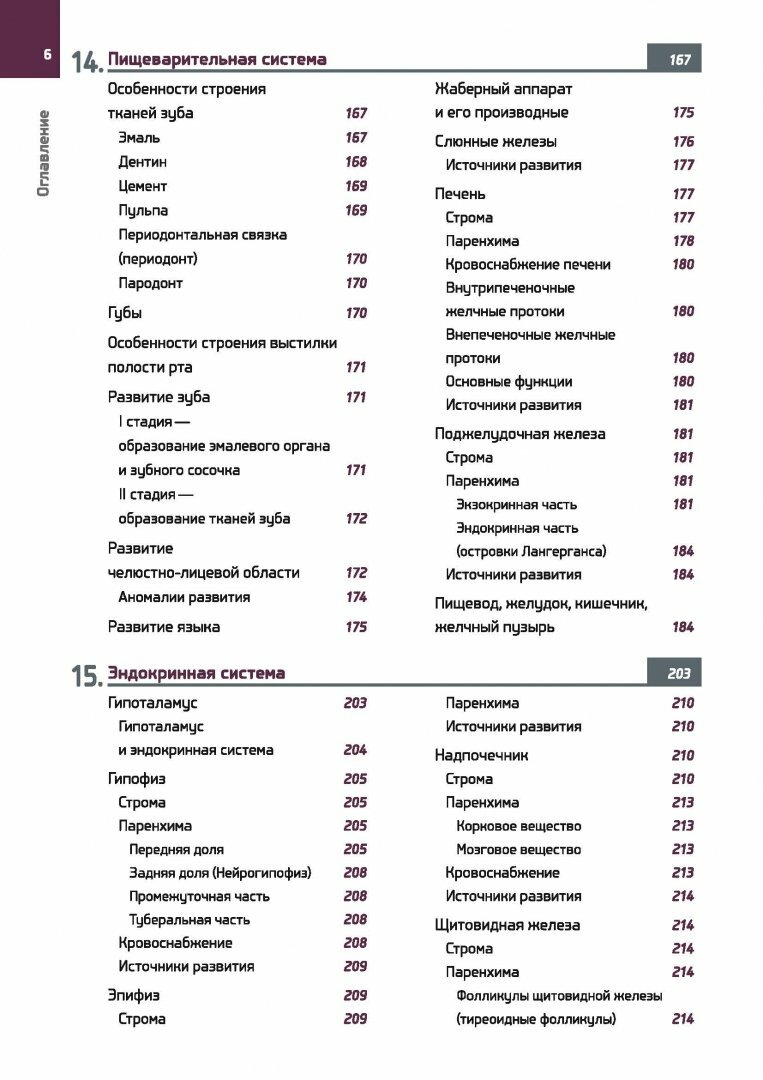 6

Оглавление

14. Пищеварительная система 167

Особенности строения тканей зуба 167
Эмаль 167
Дентин 168
Цемент 169
Пульпа 169
Периодонтальная связка (периодонт) 170
Пародонт 170
Губы 170
Особенности строения выстилки полости рта 171
Развитие зуба 171
I стадия — образование эмалевого органа и зубного сосочка 171
II стадия — образование тканей зуба 172
Развитие челюстно-лицевой области 172
Аномалии развития 174
Развитие языка 175

Жаберный аппарат и его производные 175
Слюнные железы 176
Источники развития 177
Печень 177
Строма 177
Паренхима 178
Кровоснабжение печени 180
Внутрипеченочные желчные протоки 180
Внепеченочные желчные протоки 180
Основные функции 180
Источники развития 181
Поджелудочная железа 181
Строма 181
Паренхима 181
Экзокринная часть 181
Эндокринная часть (островки Лангерганса) 184
Источники развития 184
Пищевод, желудок, кишечник, желчный пузырь 184

15. Эндокринная система 203

Гипоталамус 203
Гипоталамус и эндокринная система 204
Гипофиз 205
Строма 205
Паренхима 205
Передняя доля 205
Задняя доля (Нейрогипофиз) 208
Промежуточная часть 208
Туберальная часть 208
Кровоснабжение 208
Источники развития 209
Эпифиз 209
Строма 209

Паренхима 210
Источники развития 210
Надпочечник 210
Строма 210
Паренхима 213
Корковое вещество 213
Мозговое вещество 213
Кровоснабжение 213
Источники развития 214
Щитовидная железа 214
Строма 214
Паренхима 214
Фолликулы щитовидной железы (тиреоидные фолликулы) 214